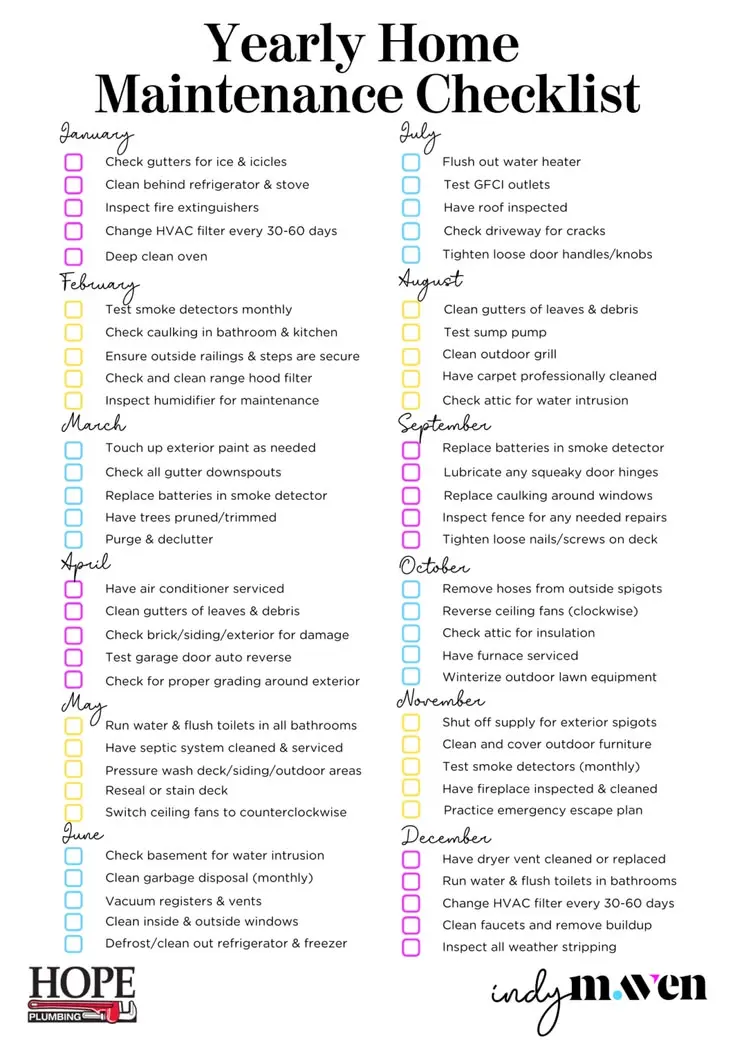 Yearly Home Maintenance Checklist

January
☐ Check gutters for ice & icicles
☐ Clean behind refrigerator & stove
☐ Inspect fire extinguishers
☐ Change HVAC filter every 30-60 days
☐ Deep clean oven

February
☐ Test smoke detectors monthly
☐ Check caulking in bathroom & kitchen
☐ Ensure outside railings & steps are secure
☐ Check and clean range hood filter
☐ Inspect humidifier for maintenance

March
☐ Touch up exterior paint as needed
☐ Check all gutter downspouts
☐ Replace batteries in smoke detector
☐ Have trees pruned/trimmed
☐ Purge & declutter

April
☐ Have air conditioner serviced
☐ Clean gutters of leaves & debris
☐ Check brick/siding/exterior for damage
☐ Test garage door auto reverse
☐ Check for proper grading around exterior

May
☐ Run water & flush toilets in all bathrooms
☐ Have septic system cleaned & serviced
☐ Pressure wash deck/siding/outdoor areas
☐ Reseal or stain deck
☐ Switch ceiling fans to counterclockwise

June
☐ Check basement for water intrusion
☐ Clean garbage disposal (monthly)
☐ Vacuum registers & vents
☐ Clean inside & outside windows
☐ Defrost/clean out refrigerator & freezer

July
☐ Flush out water heater
☐ Test GFCI outlets
☐ Have roof inspected
☐ Check driveway for cracks
☐ Tighten loose door handles/knobs

August
☐ Clean gutters of leaves & debris
☐ Test sump pump
☐ Clean outdoor grill
☐ Have carpet professionally cleaned
☐ Check attic for water intrusion

September
☐ Replace batteries in smoke detector
☐ Lubricate any squeaky door hinges
☐ Replace caulking around windows
☐ Inspect fence for any needed repairs
☐ Tighten loose nails/screws on deck

October
☐ Remove hoses from outside spigots
☐ Reverse ceiling fans (clockwise)
☐ Check attic for insulation
☐ Have furnace serviced
☐ Winterize outdoor lawn equipment

November
☐ Shut off supply for exterior spigots
☐ Clean and cover outdoor furniture
☐ Test smoke detectors (monthly)
☐ Have fireplace inspected & cleaned
☐ Practice emergency escape plan

December
☐ Have dryer vent cleaned or replaced
☐ Run water & flush toilets in bathrooms
☐ Change HVAC filter every 30-60 days
☐ Clean faucets and remove buildup
☐ Inspect all weather stripping

HOPE
PLUMBING

indymaven